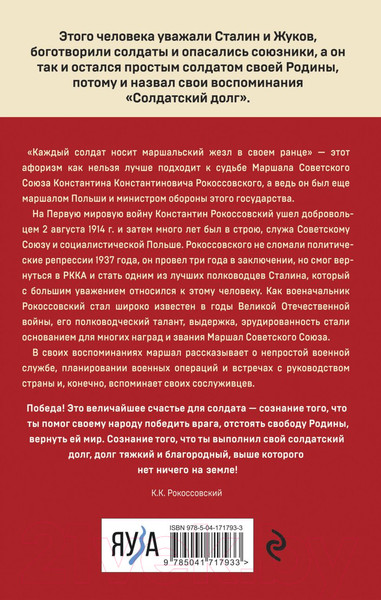 Этого человека уважали Сталин и Жуков, боготворили солдаты и опасались союзники, а он так и остался простым солдатом своей Родины, потому и назвал свои воспоминания «Солдатский долг».

«Каждый солдат носит маршальский жезл в своем ранце» — этот афоризм как нельзя лучше подходит к судьбе Маршала Советского Союза Константина Константиновича Рокоссовского, а ведь он был еще маршалом Польши и министром обороны этого государства.

На Первую мировую войну Константин Рокоссовский ушел добровольцем 2 августа 1914 г. и затем много лет был в строю, служа Советскому Союзу и социалистической Польше. Рокоссовского не сломали политические репрессии 1937 года, он провел три года в заключении, но смог вернуться в РККА и стать одним из лучших полководцев Сталина, который с большим уважением относился к этому человеку. Как военачальник Рокоссовский стал широко известен в годы Великой Отечественной войны, его полководческий талант, выдержка, эрудированность стали основанием для многих наград и звания Маршал Советского Союза.

В своих воспоминаниях маршал рассказывает о непростой военной службе, планировании военных операций и встречах с руководством страны и, конечно, вспоминает своих сослуживцев.

Победа! Это величайшее счастье для солдата — сознание того, что ты помог своему народу победить врага, отстоять свободу Родины, вернуть ей мир. Сознание того, что ты выполнил свой солдатский долг, долг тяжкий и благородный, выше которого нет ничего на земле!

К.К. Рокоссовский

ЯУЗА

ISBN 978-5-04-171793-3

9 785041 717933 >